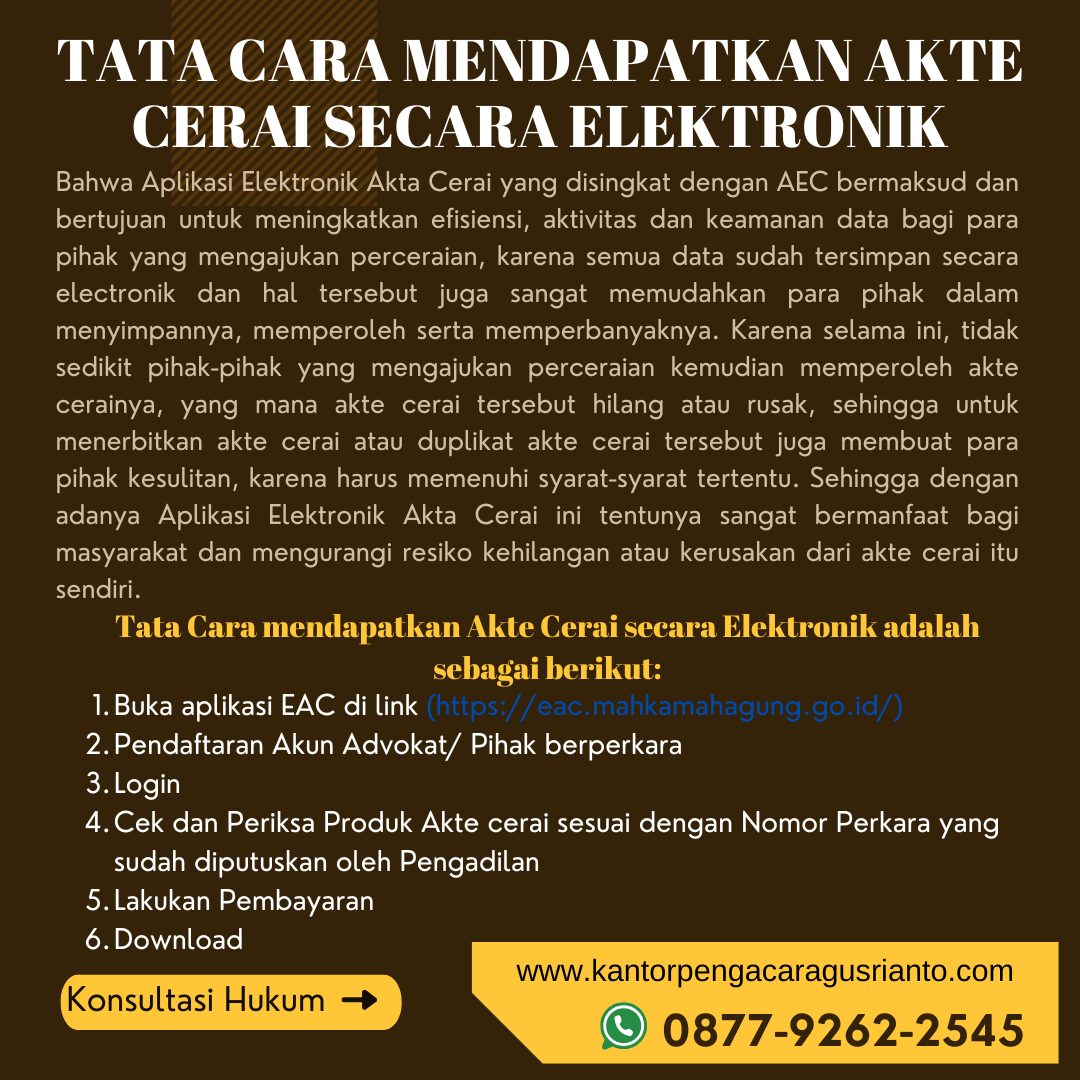 TATA CARA MENDAPATKAN AKTE CERAI SECARA ELEKTRONIK

Bahwa Aplikasi Elektronik Akta Cerai yang disingkat dengan AEC bermaksud dan bertujuan untuk meningkatkan efisiensi, aktivitas dan keamanan data bagi para pihak yang mengajukan perceraian, karena semua data sudah tersimpan secara electronik dan hal tersebut juga sangat memudahkan para pihak dalam menyimpannya, memperoleh serta memperbanyaknya. Karena selama ini, tidak sedikit pihak-pihak yang mengajukan perceraian kemudian memperoleh akte cerainya, yang mana akte cerai tersebut hilang atau rusak, sehingga untuk menerbitkan akte cerai atau duplikat akte cerai tersebut juga membuat para pihak kesulitan, karena harus memenuhi syarat-syarat tertentu. Sehingga dengan adanya Aplikasi Elektronik Akta Cerai ini tentunya sangat bermanfaat bagi masyarakat dan mengurangi resiko kehilangan atau kerusakan dari akte cerai itu sendiri.

Tata Cara mendapatkan Akte Cerai secara Elektronik adalah sebagai berikut:

1. Buka aplikasi EAC di link (https://eac.mahkamahagung.go.id/)
2. Pendaftaran Akun Advokat/ Pihak berperkara
3. Login
4. Cek dan Periksa Produk Akte cerai sesuai dengan Nomor Perkara yang sudah diputuskan oleh Pengadilan
5. Lakukan Pembayaran
6. Download

Konsultasi Hukum

www.kantorpengacaragusrianto.com

0877-9262-2545